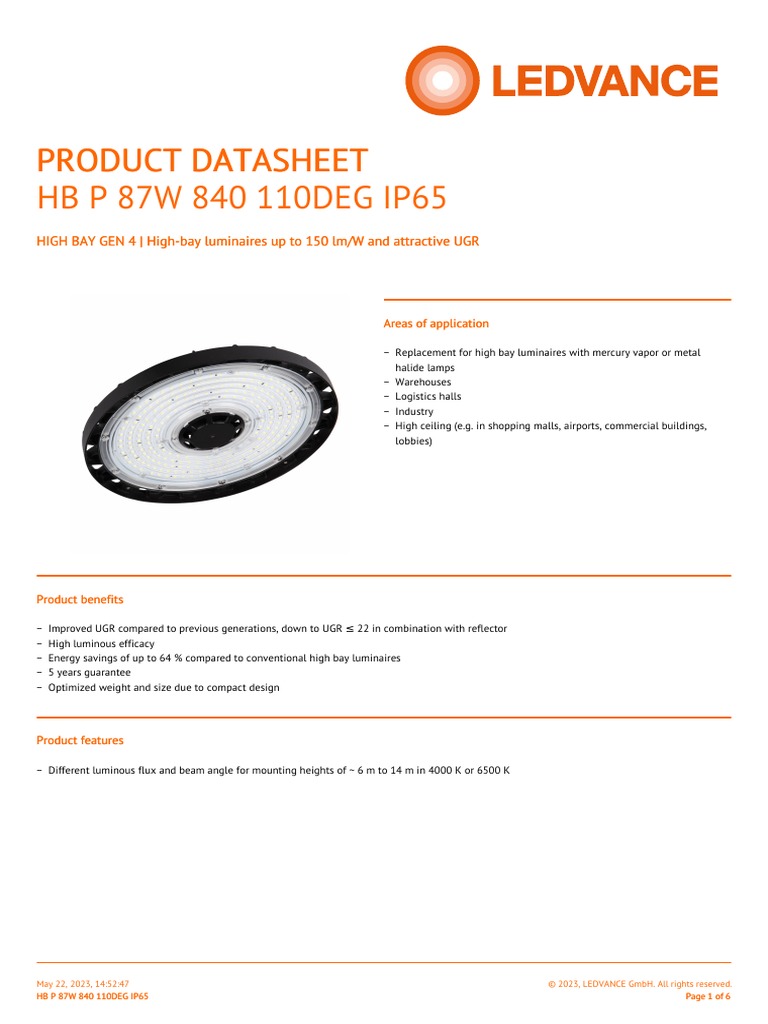 LEDVANCE

PRODUCT DATASHEET
HB P 87W 840 110DEG IP65

HIGH BAY GEN 4 | High-bay luminaires up to 150 lm/W and attractive UGR

Areas of application

– Replacement for high bay luminaires with mercury vapor or metal halide lamps
– Warehouses
– Logistics halls
– Industry
– High ceiling (e.g. in shopping malls, airports, commercial buildings, lobbies)

Product benefits

– Improved UGR compared to previous generations, down to UGR ≤ 22 in combination with reflector
– High luminous efficacy
– Energy savings of up to 64 % compared to conventional high bay luminaires
– 5 years guarantee
– Optimized weight and size due to compact design

Product features

– Different luminous flux and beam angle for mounting heights of ~ 6 m to 14 m in 4000 K or 6500 K

May 22, 2023, 14:52:47
HB P 87W 840 110DEG IP65

© 2023, LEDVANCE GmbH. All rights reserved.
Page 1 of 6